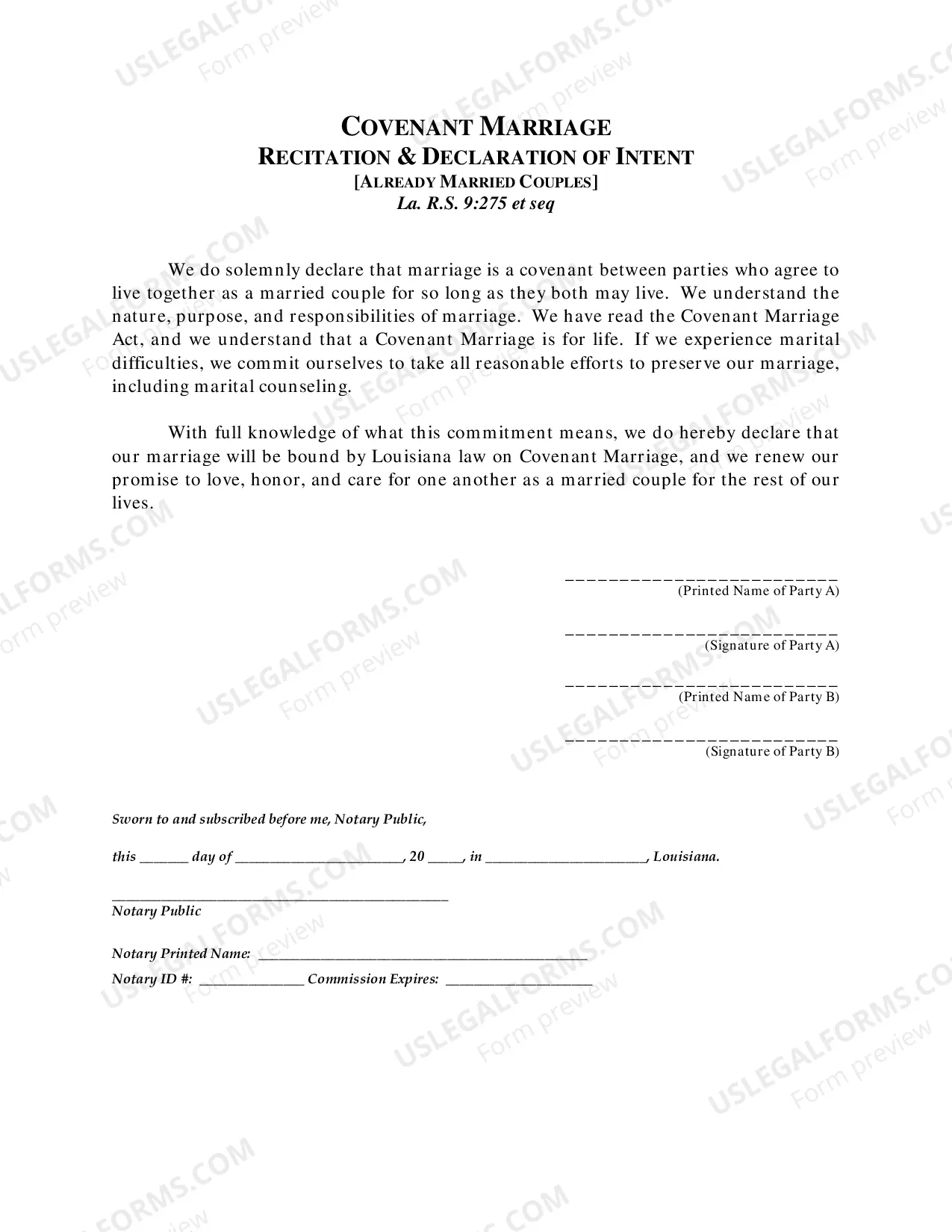 COVENANT MARRIAGE
RECITATION & DECLARATION OF INTENT
[ALREADY MARRIED COUPLES]
La. R.S. 9:275 et seq

We do solemnly declare that marriage is a covenant between parties who agree to live together as a married couple for so long as they both may live. We understand the nature, purpose, and responsibilities of marriage. We have read the Covenant Marriage Act, and we understand that a Covenant Marriage is for life. If we experience marital difficulties, we commit ourselves to take all reasonable efforts to preserve our marriage, including marital counseling.

With full knowledge of what this commitment means, we do hereby declare that our marriage will be bound by Louisiana law on Covenant Marriage, and we renew our promise to love, honor, and care for one another as a married couple for the rest of our lives.

____
(Printed Name of Party A)

____
(Signature of Party A)

____
(Printed Name of Party B)

____
(Signature of Party B)

Sworn to and subscribed before me, Notary Public,

this ____ day of ____, 20 ____, in ____, Louisiana.

____
Notary Public

Notary Printed Name: ____
Notary ID #: ____ Commission Expires: ____

USLEGALFORMS.COM
Form preview